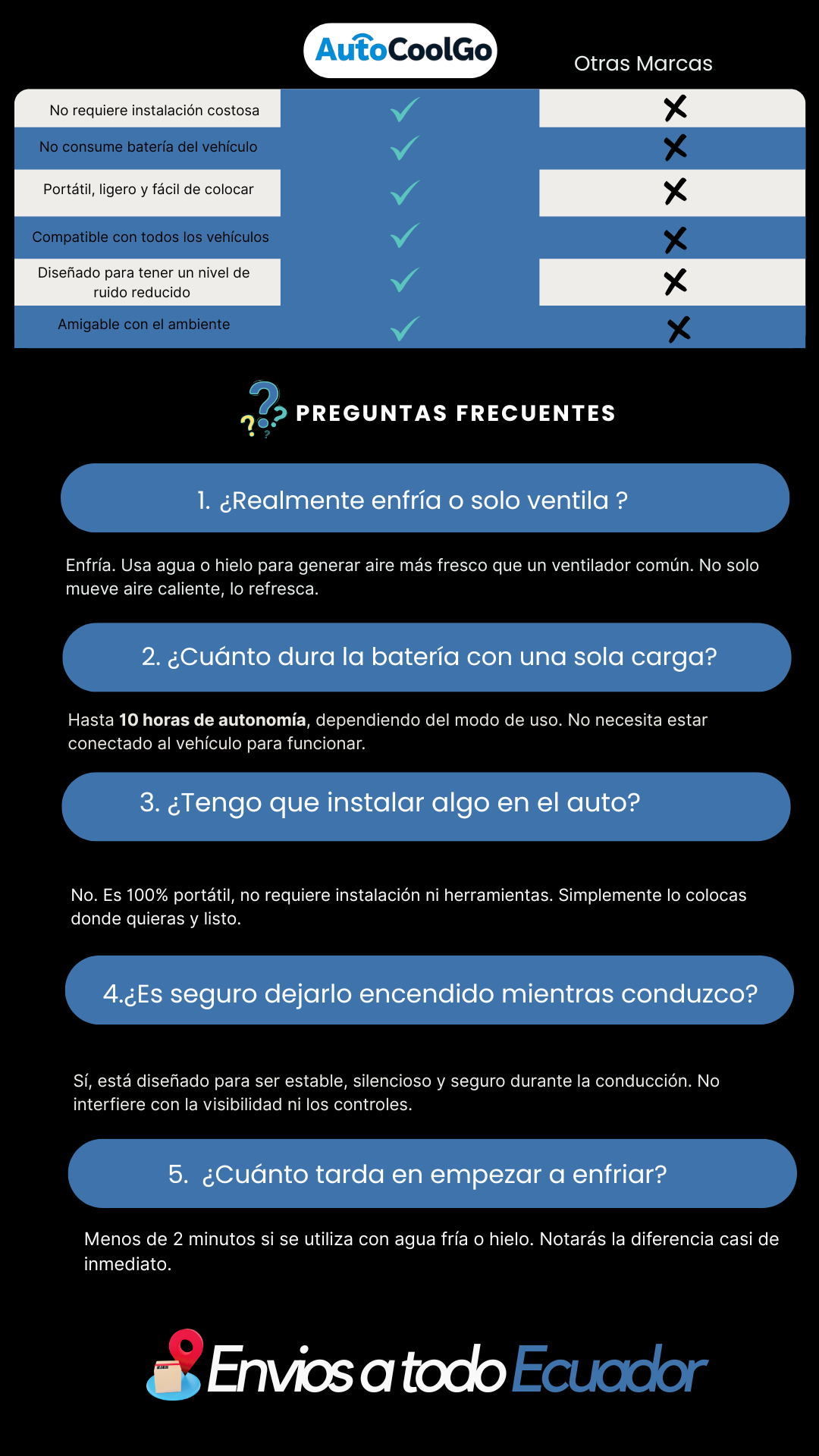 | | AutoCoolGo | Otras Marcas |
|---|---|---|
| No requiere instalación costosa | ✓ | ✗ |
| No consume batería del vehículo | ✓ | ✗ |
| Portátil, ligero y fácil de colocar | ✓ | ✗ |
| Compatible con todos los vehículos | ✓ | ✗ |
| Diseñado para tener un nivel de ruido reducido | ✓ | ✗ |
| Amigable con el ambiente | ✓ | ✗ |

PREGUNTAS FRECUENTES

1. ¿Realmente enfría o solo ventila ?

Enfría. Usa agua o hielo para generar aire más fresco que un ventilador común. No solo mueve aire caliente, lo refresca.

2. ¿Cuánto dura la batería con una sola carga?

Hasta 10 horas de autonomía, dependiendo del modo de uso. No necesita estar conectado al vehículo para funcionar.

3. ¿Tengo que instalar algo en el auto?

No. Es 100% portátil, no requiere instalación ni herramientas. Simplemente lo colocas donde quieras y listo.

4.¿Es seguro dejarlo encendido mientras conduzco?

Sí, está diseñado para ser estable, silencioso y seguro durante la conducción. No interfiere con la visibilidad ni los controles.

5. ¿Cuánto tarda en empezar a enfriar?

Menos de 2 minutos si se utiliza con agua fría o hielo. Notarás la diferencia casi de inmediato.

Envios a todo Ecuador